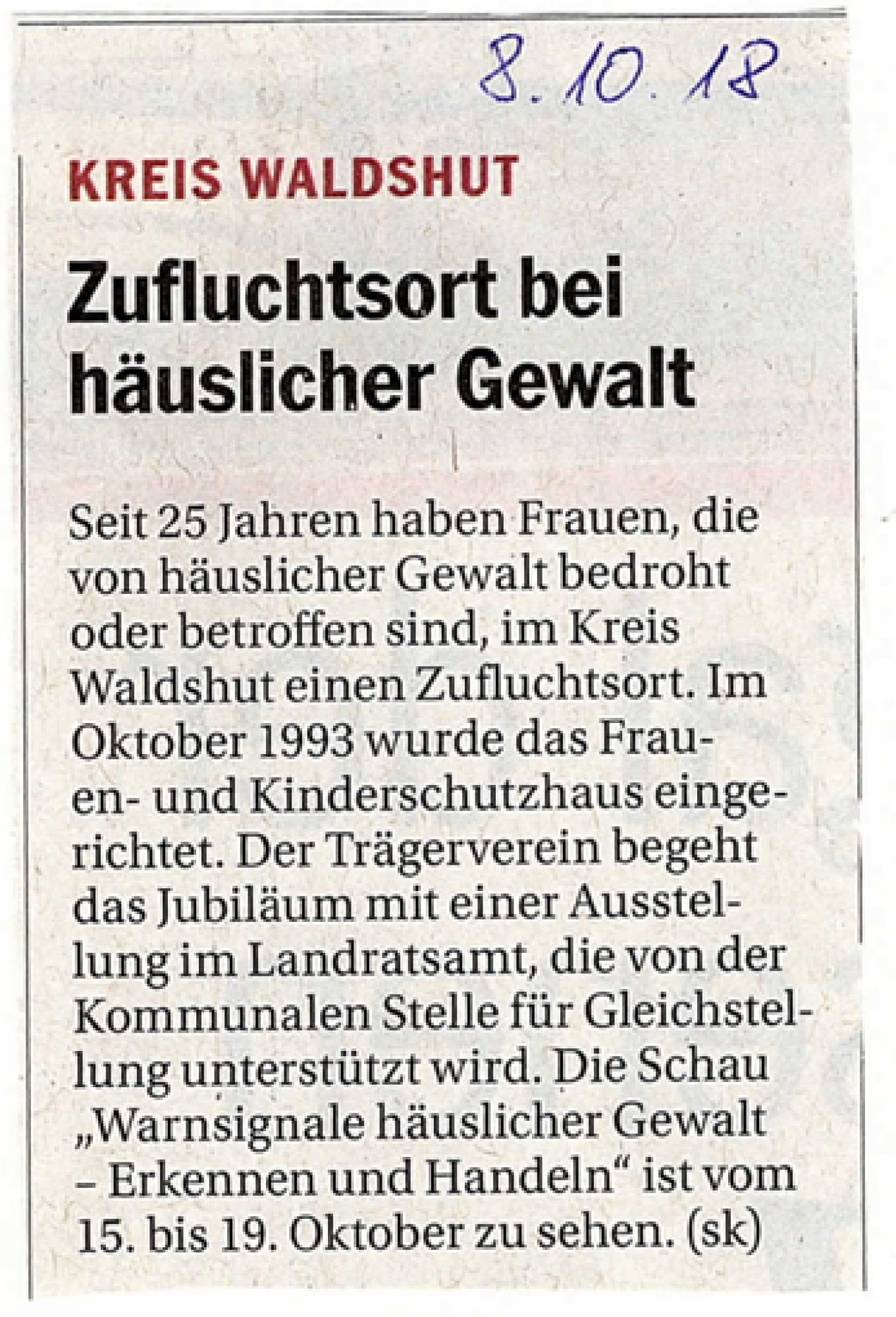 8.10.18

KREIS WALDSHUT

Zufluchtsort bei häuslicher Gewalt

Seit 25 Jahren haben Frauen, die von häuslicher Gewalt bedroht oder betroffen sind, im Kreis Waldshut einen Zufluchtsort. Im Oktober 1993 wurde das Frauen- und Kinderschutzhaus eingerichtet. Der Trägerverein begeht das Jubiläum mit einer Ausstellung im Landratsamt, die von der Kommunalen Stelle für Gleichstellung unterstützt wird. Die Schau „Warnsignale häuslicher Gewalt – Erkennen und Handeln“ ist vom 15. bis 19. Oktober zu sehen. (sk)